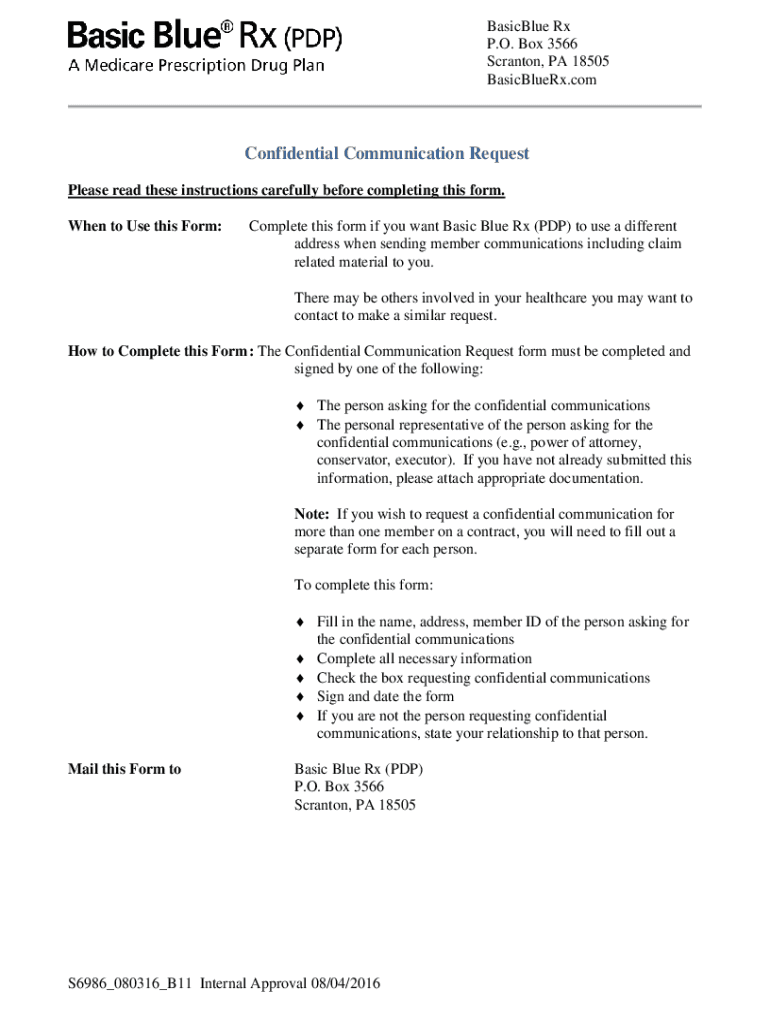 Basic Blue® Rx (PDP)
A Medicare Prescription Drug Plan

BasicBlue Rx
P.O. Box 3566
Scranton, PA 18505
BasicBlueRx.com

Confidential Communication Request

Please read these instructions carefully before completing this form.

When to Use this Form: Complete this form if you want Basic Blue Rx (PDP) to use a different address when sending member communications including claim related material to you.

There may be others involved in your healthcare you may want to contact to make a similar request.

How to Complete this Form: The Confidential Communication Request form must be completed and signed by one of the following:

♦ The person asking for the confidential communications
♦ The personal representative of the person asking for the confidential communications (e.g., power of attorney, conservator, executor). If you have not already submitted this information, please attach appropriate documentation.

Note: If you wish to request a confidential communication for more than one member on a contract, you will need to fill out a separate form for each person.

To complete this form:

♦ Fill in the name, address, member ID of the person asking for the confidential communications
♦ Complete all necessary information
♦ Check the box requesting confidential communications
♦ Sign and date the form
♦ If you are not the person requesting confidential communications, state your relationship to that person.

Mail this Form to

Basic Blue Rx (PDP)
P.O. Box 3566
Scranton, PA 18505

S6986_080316_B11 Internal Approval 08/04/2016